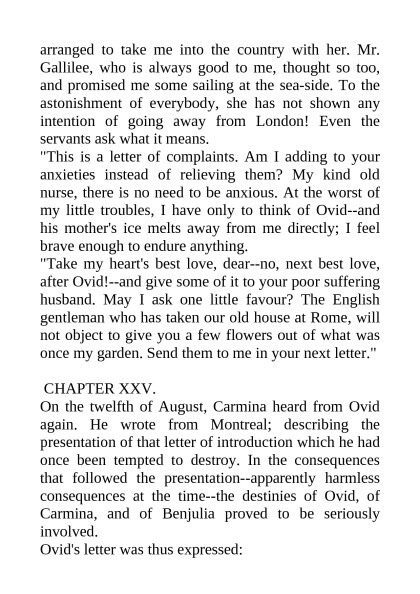 arranged to take me into the country with her. Mr. Gallilee, who is always good to me, thought so too, and promised me some sailing at the sea-side. To the astonishment of everybody, she has not shown any intention of going away from London! Even the servants ask what it means.

"This is a letter of complaints. Am I adding to your anxieties instead of relieving them? My kind old nurse, there is no need to be anxious. At the worst of my little troubles, I have only to think of Ovid--and his mother's ice melts away from me directly; I feel brave enough to endure anything.

"Take my heart's best love, dear--no, next best love, after Ovid!--and give some of it to your poor suffering husband. May I ask one little favour? The English gentleman who has taken our old house at Rome, will not object to give you a few flowers out of what was once my garden. Send them to me in your next letter."

CHAPTER XXV.

On the twelfth of August, Carmina heard from Ovid again. He wrote from Montreal; describing the presentation of that letter of introduction which he had once been tempted to destroy. In the consequences that followed the presentation--apparently harmless consequences at the time--the destinies of Ovid, of Carmina, and of Benjulia proved to be seriously involved.

Ovid's letter was thus expressed: